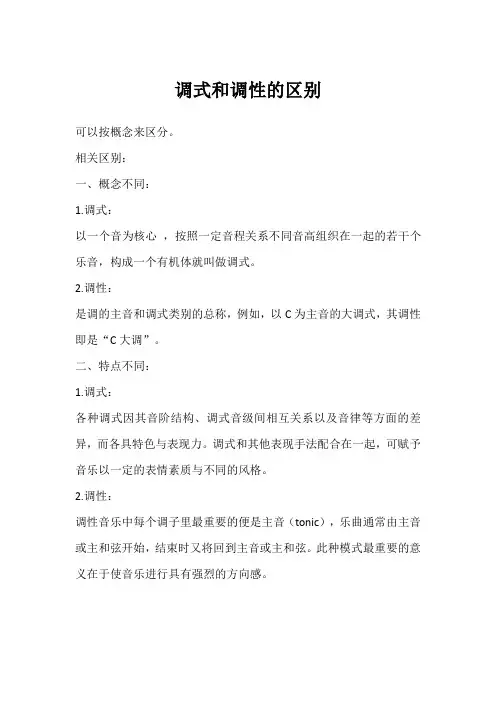 调式和调性的区别

可以按概念来区分。

相关区别：

一、概念不同：

1.调式：

以一个音为核心 ，按照一定音程关系不同音高组织在一起的若干个乐音，构成一个有机体就叫做调式。

2.调性：

是调的主音和调式类别的总称，例如，以 C 为主音的大调式，其调性即是“C 大调”。

二、特点不同：

1.调式：

各种调式因其音阶结构、调式音级间相互关系以及音律等方面的差异，而各具特色与表现力。调式和其他表现手法配合在一起，可赋予音乐以一定的表情素质与不同的风格。

2.调性：

调性音乐中每个调子里最重要的便是主音（tonic），乐曲通常由主音或主和弦开始，结束时又将回到主音或主和弦。此种模式最重要的意义在于使音乐进行具有强烈的方向感。